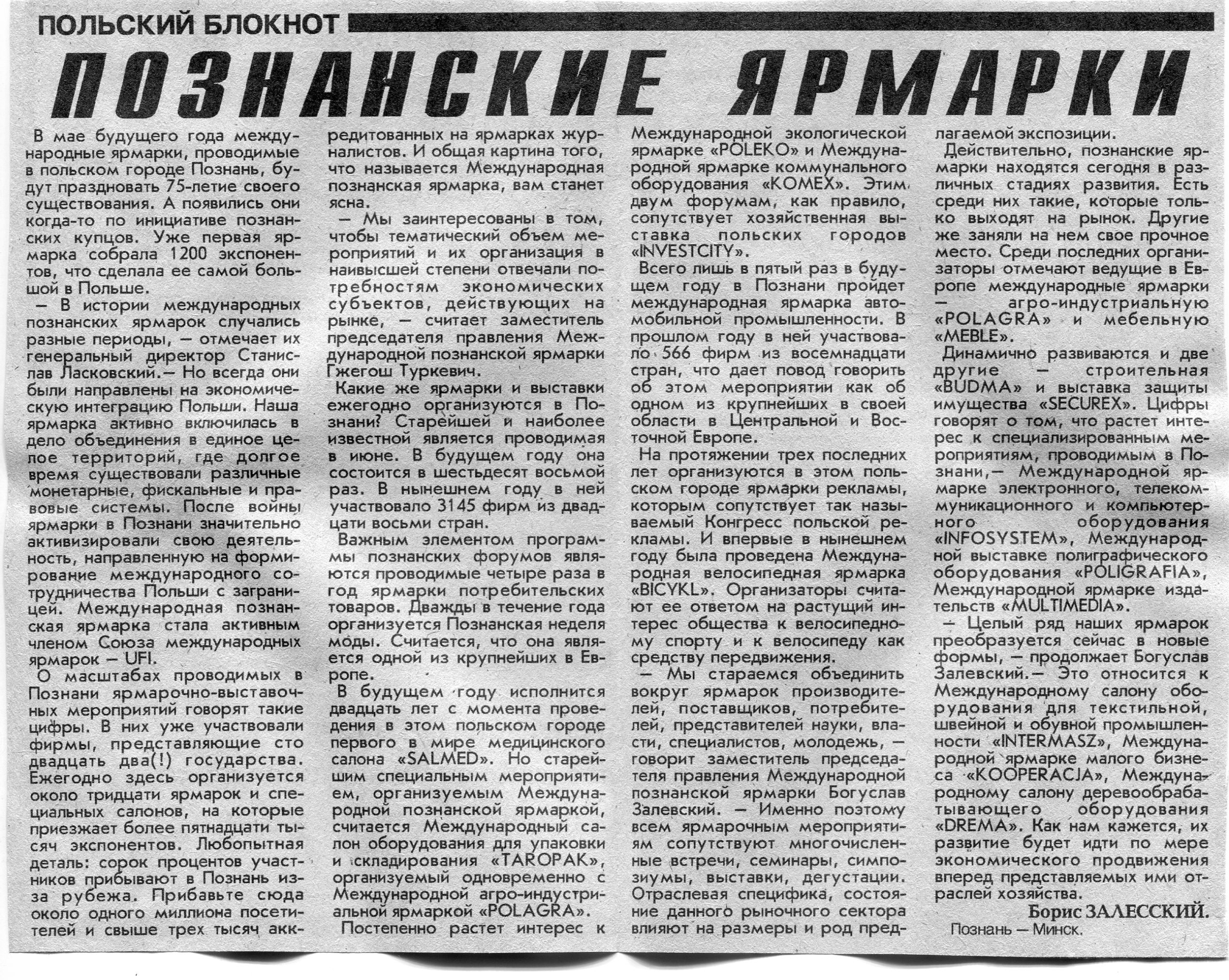 ПОЛЬСКИЙ БЛОКНОТ

ПОЗНАНСКИЕ ЯРМАРКИ

В мае будущего года международные ярмарки, проводимые в польском городе Познань, будут праздновать 75-летие своего существования. А появились они когда-то по инициативе познанских купцов. Уже первая ярмарка собрала 1200 экспонентов, что сделала ее самой большой в Польше.

— В истории международных познанских ярмарок случались разные периоды, — отмечает их генеральный директор Станислав Ласковский.— Но всегда они были направлены на экономическую интеграцию Польши. Наша ярмарка активно включилась в дело объединения в единое целое территорий, где долгое время существовали различные монетарные, фискальные и правовые системы. После войны ярмарки в Познани значительно активизировали свою деятельность, направленную на формирование международного сотрудничества Польши с заграницей. Международная познанская ярмарка стала активным членом Союза международных ярмарок — UFI.

О масштабах проводимых в Познани ярмарочно-выставочных мероприятий говорят такие цифры. В них уже участвовали фирмы, представляющие сто двадцать два(!) государства. Ежегодно здесь организуется около тридцати ярмарок и специальных салонов, на которые приезжает более пятнадцати тысяч экспонентов. Любопытная деталь: сорок процентов участников прибывают в Познань из-за рубежа. Прибавьте сюда около одного миллиона посетителей и свыше трех тысяч аккредитованных на ярмарках журналистов. И общая картина того, что называется Международная познанская ярмарка, вам станет ясна.

— Мы заинтересованы в том, чтобы тематический объем мероприятий и их организация в наивысшей степени отвечали потребностям экономических субъектов, действующих на рынке, — считает заместитель председателя правления Международной познанской ярмарки Гжегош Туркевич.

Какие же ярмарки и выставки ежегодно организуются в Познани? Старейшей и наиболее известной является проводимая в июне. В будущем году она состоится в шестьдесят восьмой раз. В нынешнем году в ней участвовало 3145 фирм из двадцати восьми стран.

Важным элементом программы познанских форумов являются проводимые четыре раза в год ярмарки потребительских товаров. Дважды в течение года организуется Познанская неделя моды. Считается, что она является одной из крупнейших в Европе.

В будущем году исполнится двадцать лет с момента проведения в этом польском городе первого в мире медицинского салона «SALMED». Но старейшим специальным мероприятием, организуемым Международной познанской ярмаркой, считается Международный салон оборудования для упаковки и складирования «TAROPAK», организуемый одновременно с Международной агро-индустриальной ярмаркой «POLAGRA».

Постепенно растет интерес к Международной экологической ярмарке «POLEKO» и Международной ярмарке коммунального оборудования «KOMEX». Этим двум форумам, как правило, сопутствует хозяйственная выставка польских городов «INVESTCITY».

Всего лишь в пятый раз в будущем году в Познани пройдет международная ярмарка автомобильной промышленности. В прошлом году в ней участвовало 566 фирм из восемнадцати стран, что дает повод говорить об этом мероприятии как об одном из крупнейших в своей области в Центральной и Восточной Европе.

На протяжении трех последних лет организуются в этом польском городе ярмарки рекламы, которым сопутствует так называемый Конгресс польской рекламы. И впервые в нынешнем году была проведена Международная велосипедная ярмарка «BICYKL». Организаторы считают ее ответом на растущий интерес общества к велосипедному спорту и к велосипеду как средству передвижения.

— Мы стараемся объединить вокруг ярмарок производителей, поставщиков, потребителей, представителей науки, власти, специалистов, молодежь, — говорит заместитель председателя правления Международной познанской ярмарки Богуслав Залевский. — Именно поэтому всем ярмарочным мероприятиям сопутствуют многочисленные встречи, семинары, симпозиумы, выставки, дегустации. Отраслевая специфика, состояние данного рыночного сектора влияют на размеры и род предлагаемой экспозиции.

Действительно, познанские ярмарки находятся сегодня в различных стадиях развития. Есть среди них такие, которые только выходят на рынок. Другие же заняли на нем свое прочное место. Среди последних организаторы отмечают ведущие в Европе международные ярмарки — агро-индустриальную «POLAGRA» и мебельную «MEBLE».

Динамично развиваются и две другие — строительная «BUDMA» и выставка защиты имущества «SECUREX». Цифры говорят о том, что растет интерес к специализированным мероприятиям, проводимым в Познани,— Международной ярмарке электронного, телекоммуникационного и компьютерного оборудования «INFOSYSTEM», Международной выставке полиграфического оборудования «POLIGRAFIA», Международной ярмарке издательств «MULTIMEDIA».

— Целый ряд наших ярмарок преобразуется сейчас в новые формы, — продолжает Богуслав Залевский.— Это относится к Международному салону оборудования для текстильной, швейной и обувной промышленности «INTERMASZ», Международной ярмарке малого бизнеса «KOOPERACJA», Международному салону деревообрабатывающего оборудования «DREMA». Как нам кажется, их развитие будет идти по мере экономического продвижения вперед представляемых ими отраслей хозяйства.

Борис ЗАЛЕССКИЙ.
Познань — Минск.